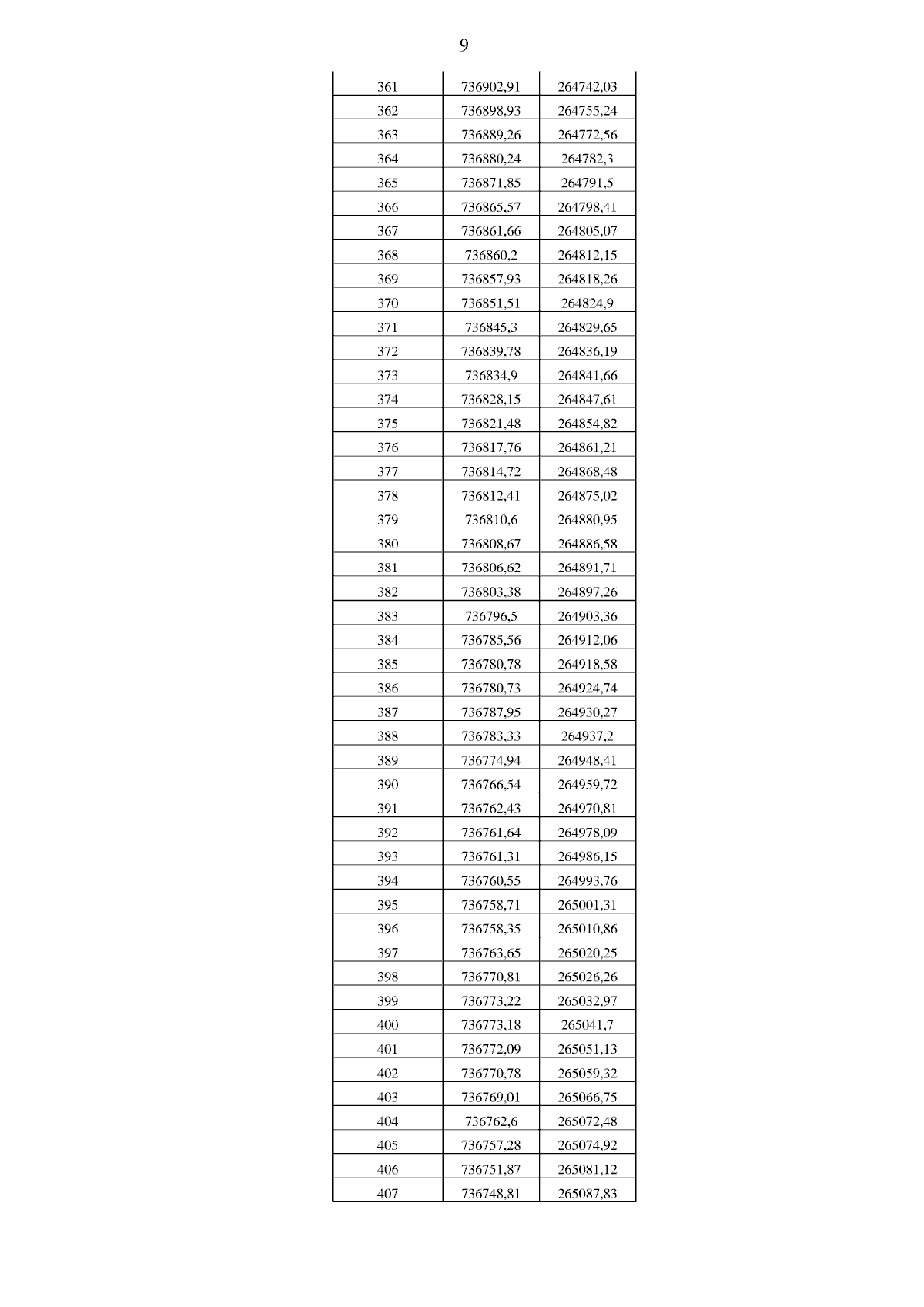 9

| | | |
|---|---|---|
| 361 | 736902,91 | 264742,03 |
| 362 | 736898,93 | 264755,24 |
| 363 | 736889,26 | 264772,56 |
| 364 | 736880,24 | 264782,3 |
| 365 | 736871,85 | 264791,5 |
| 366 | 736865,57 | 264798,41 |
| 367 | 736861,66 | 264805,07 |
| 368 | 736860,2 | 264812,15 |
| 369 | 736857,93 | 264818,26 |
| 370 | 736851,51 | 264824,9 |
| 371 | 736845,3 | 264829,65 |
| 372 | 736839,78 | 264836,19 |
| 373 | 736834,9 | 264841,66 |
| 374 | 736828,15 | 264847,61 |
| 375 | 736821,48 | 264854,82 |
| 376 | 736817,76 | 264861,21 |
| 377 | 736814,72 | 264868,48 |
| 378 | 736812,41 | 264875,02 |
| 379 | 736810,6 | 264880,95 |
| 380 | 736808,67 | 264886,58 |
| 381 | 736806,62 | 264891,71 |
| 382 | 736803,38 | 264897,26 |
| 383 | 736796,5 | 264903,36 |
| 384 | 736785,56 | 264912,06 |
| 385 | 736780,78 | 264918,58 |
| 386 | 736780,73 | 264924,74 |
| 387 | 736787,95 | 264930,27 |
| 388 | 736783,33 | 264937,2 |
| 389 | 736774,94 | 264948,41 |
| 390 | 736766,54 | 264959,72 |
| 391 | 736762,43 | 264970,81 |
| 392 | 736761,64 | 264978,09 |
| 393 | 736761,31 | 264986,15 |
| 394 | 736760,55 | 264993,76 |
| 395 | 736758,71 | 265001,31 |
| 396 | 736758,35 | 265010,86 |
| 397 | 736763,65 | 265020,25 |
| 398 | 736770,81 | 265026,26 |
| 399 | 736773,22 | 265032,97 |
| 400 | 736773,18 | 265041,7 |
| 401 | 736772,09 | 265051,13 |
| 402 | 736770,78 | 265059,32 |
| 403 | 736769,01 | 265066,75 |
| 404 | 736762,6 | 265072,48 |
| 405 | 736757,28 | 265074,92 |
| 406 | 736751,87 | 265081,12 |
| 407 | 736748,81 | 265087,83 |